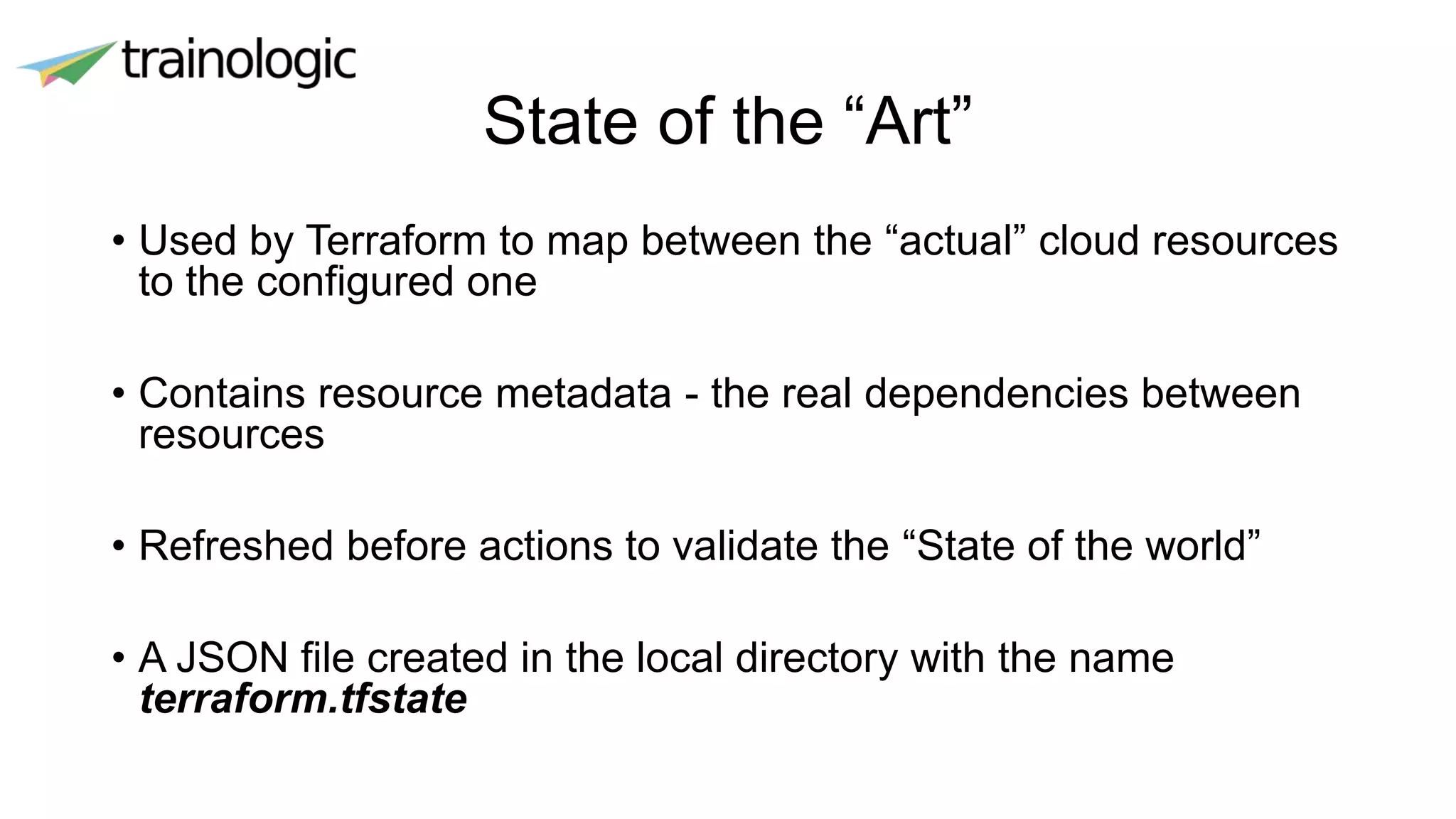 trainologic

State of the "Art"

• Used by Terraform to map between the "actual" cloud resources to the configured one

• Contains resource metadata - the real dependencies between resources

• Refreshed before actions to validate the "State of the world"

• A JSON file created in the local directory with the name terraform.tfstate